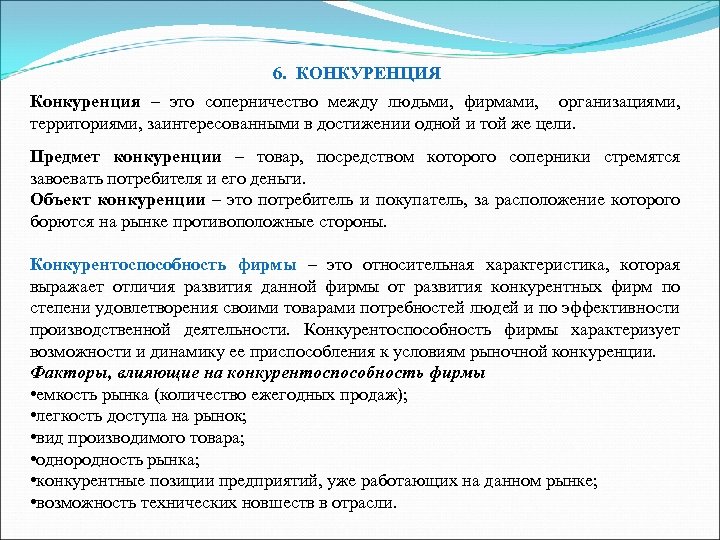 6. КОНКУРЕНЦИЯ

Конкуренция – это соперничество между людьми, фирмами, организациями, территориями, заинтересованными в достижении одной и той же цели.

Предмет конкуренции – товар, посредством которого соперники стремятся завоевать потребителя и его деньги.
Объект конкуренции – это потребитель и покупатель, за расположение которого борются на рынке противоположные стороны.

Конкурентоспособность фирмы – это относительная характеристика, которая выражает отличия развития данной фирмы от развития конкурентных фирм по степени удовлетворения своими товарами потребностей людей и по эффективности производственной деятельности. Конкурентоспособность фирмы характеризует возможности и динамику ее приспособления к условиям рыночной конкуренции.
Факторы, влияющие на конкурентоспособность фирмы
•емкость рынка (количество ежегодных продаж);
•легкость доступа на рынок;
•вид производимого товара;
•однородность рынка;
•конкурентные позиции предприятий, уже работающих на данном рынке;
•возможность технических новшеств в отрасли.